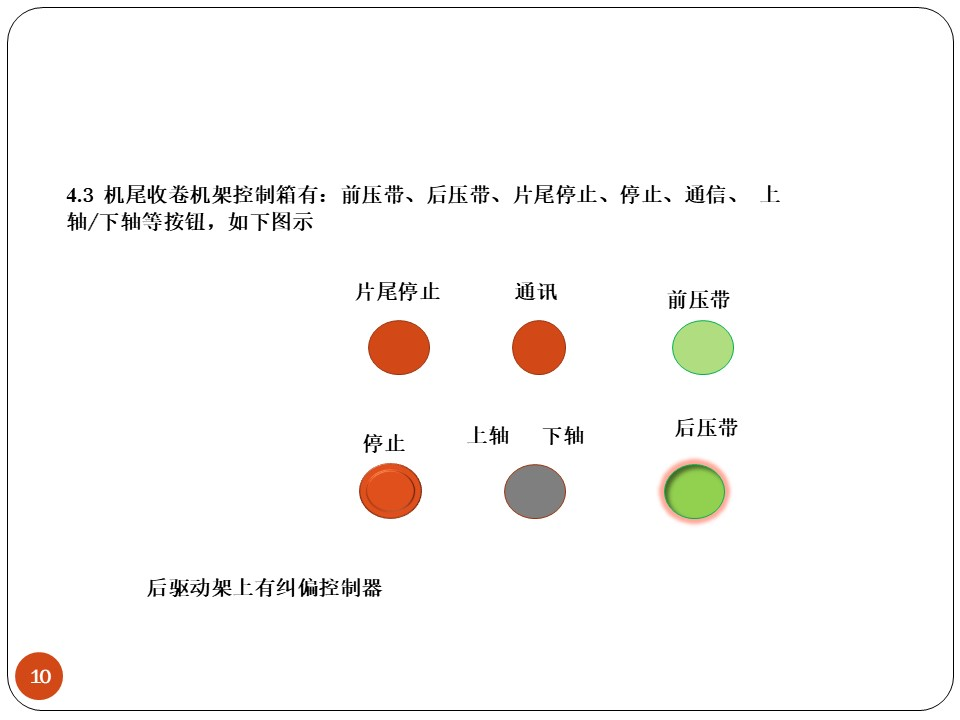 4.3 机尾收卷机架控制箱有：前压带、后压带、片尾停止、停止、通信、 上轴/下轴等按钮，如下图示

片尾停止

通讯

前压带

停止

上轴 下轴

后压带

后驱动架上有纠偏控制器

10